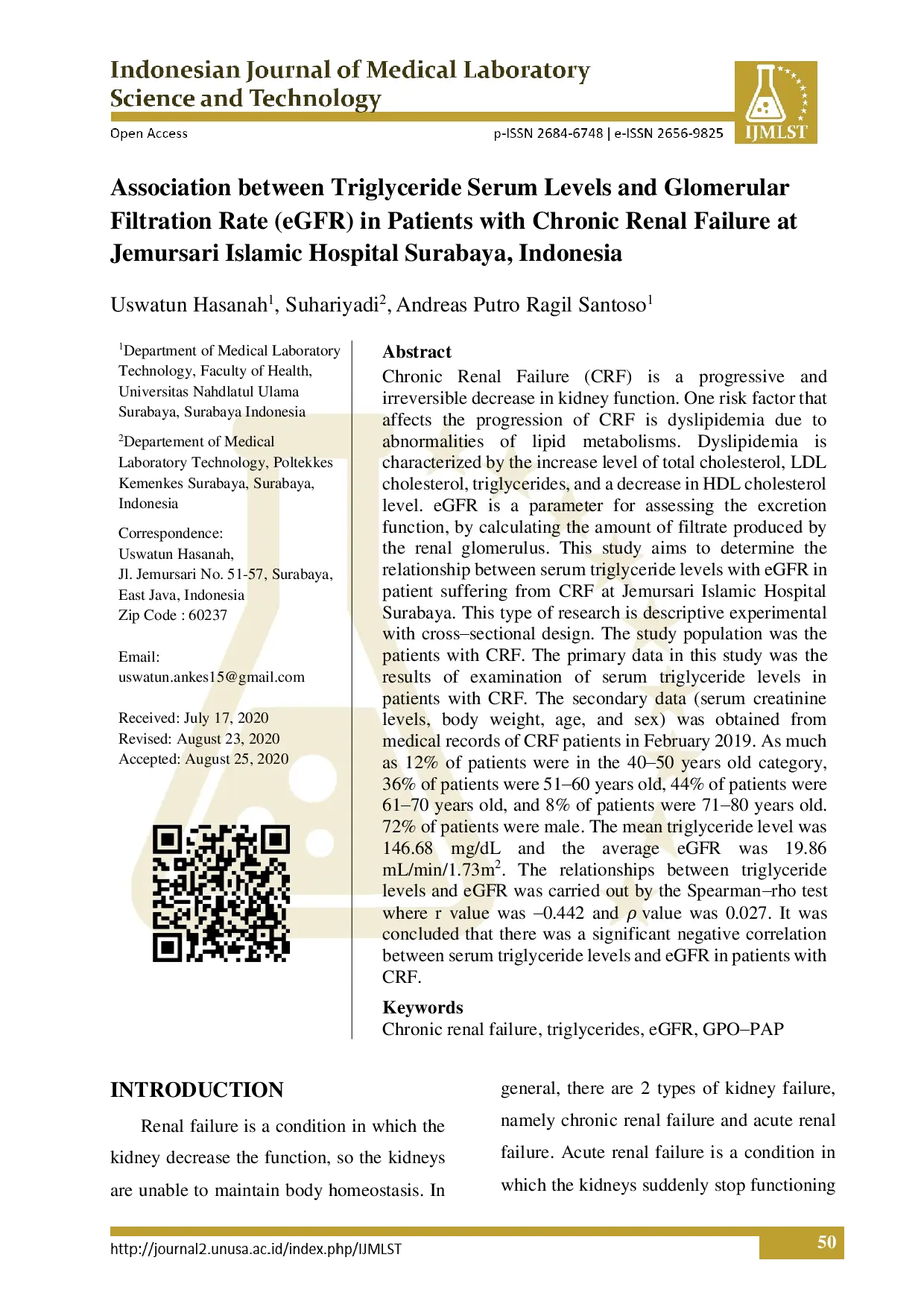 Indonesian Journal of Medical Laboratory Science and Technology

Open Access

p-ISSN 2684-6748 | e-ISSN 2656-9825

IJMLST

Association between Triglyceride Serum Levels and Glomerular Filtration Rate (eGFR) in Patients with Chronic Renal Failure at Jemursari Islamic Hospital Surabaya, Indonesia

Uswatun Hasanah$^1$, Suhariyadi$^2$, Andreas Putro Ragil Santoso$^1$

$^1$Department of Medical Laboratory Technology, Faculty of Health, Universitas Nahdlatul Ulama Surabaya, Surabaya Indonesia

$^2$Departement of Medical Laboratory Technology, Poltekkes Kemenkes Surabaya, Surabaya, Indonesia

Correspondence:
Uswatun Hasanah,
Jl. Jemursari No. 51-57, Surabaya, East Java, Indonesia
Zip Code : 60237

Email:
uswatun.ankes15@gmail.com

Received: July 17, 2020
Revised: August 23, 2020
Accepted: August 25, 2020

Abstract
Chronic Renal Failure (CRF) is a progressive and irreversible decrease in kidney function. One risk factor that affects the progression of CRF is dyslipidemia due to abnormalities of lipid metabolisms. Dyslipidemia is characterized by the increase level of total cholesterol, LDL cholesterol, triglycerides, and a decrease in HDL cholesterol level. eGFR is a parameter for assessing the excretion function, by calculating the amount of filtrate produced by the renal glomerulus. This study aims to determine the relationship between serum triglyceride levels with eGFR in patient suffering from CRF at Jemursari Islamic Hospital Surabaya. This type of research is descriptive experimental with cross–sectional design. The study population was the patients with CRF. The primary data in this study was the results of examination of serum triglyceride levels in patients with CRF. The secondary data (serum creatinine levels, body weight, age, and sex) was obtained from medical records of CRF patients in February 2019. As much as 12% of patients were in the 40–50 years old category, 36% of patients were 51–60 years old, 44% of patients were 61–70 years old, and 8% of patients were 71–80 years old. 72% of patients were male. The mean triglyceride level was 146.68 mg/dL and the average eGFR was 19.86 mL/min/1.73m$^2$. The relationships between triglyceride levels and eGFR was carried out by the Spearman–rho test where r value was –0.442 and $\rho$ value was 0.027. It was concluded that there was a significant negative correlation between serum triglyceride levels and eGFR in patients with CRF.

Keywords
Chronic renal failure, triglycerides, eGFR, GPO–PAP

INTRODUCTION
Renal failure is a condition in which the kidney decrease the function, so the kidneys are unable to maintain body homeostasis. In general, there are 2 types of kidney failure, namely chronic renal failure and acute renal failure. Acute renal failure is a condition in which the kidneys suddenly stop functioning

http://journal2.unusa.ac.id/index.php/IJMLST

50